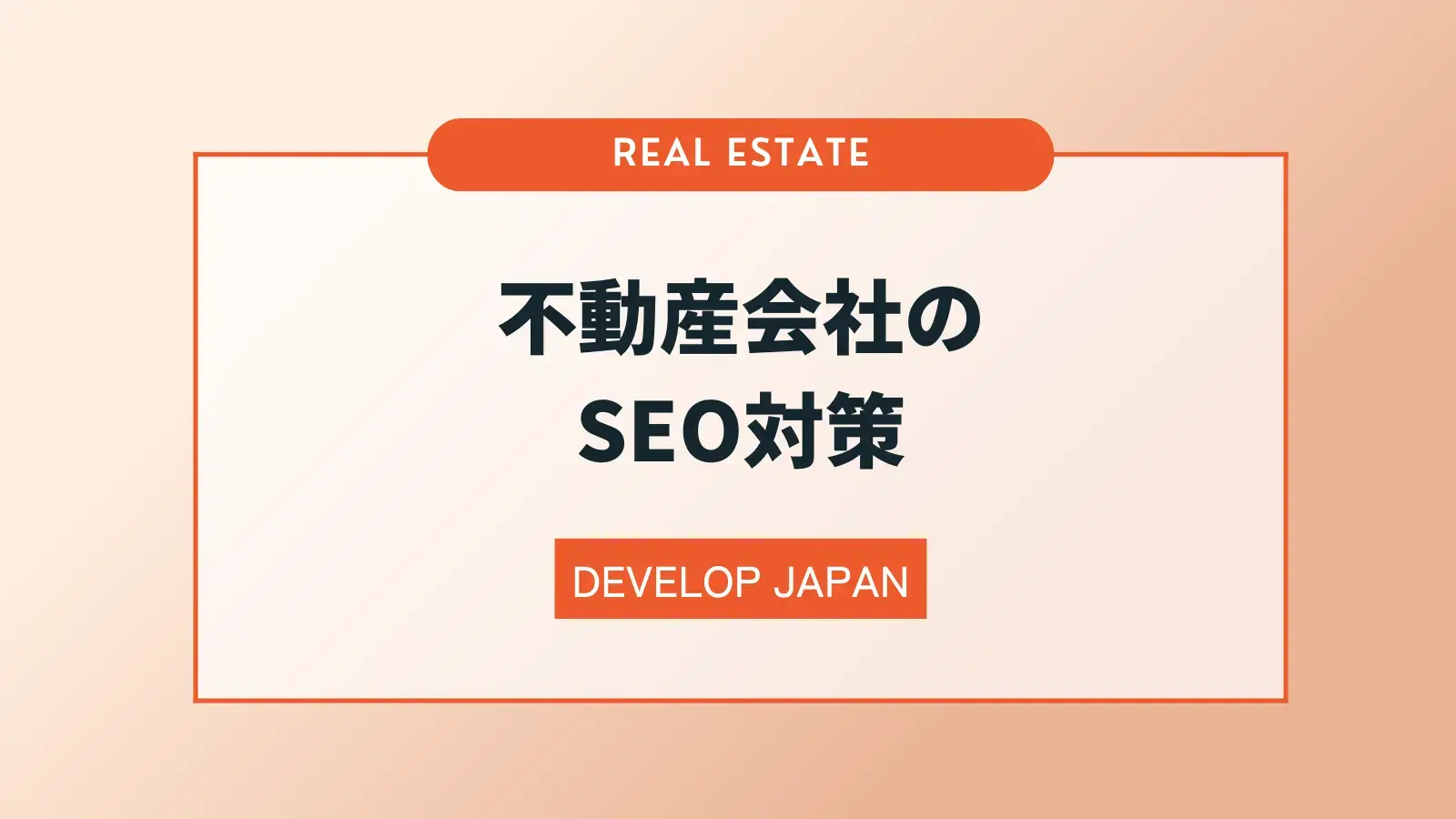 REAL ESTATE

不動産会社の
SEO対策

DEVELOP JAPAN